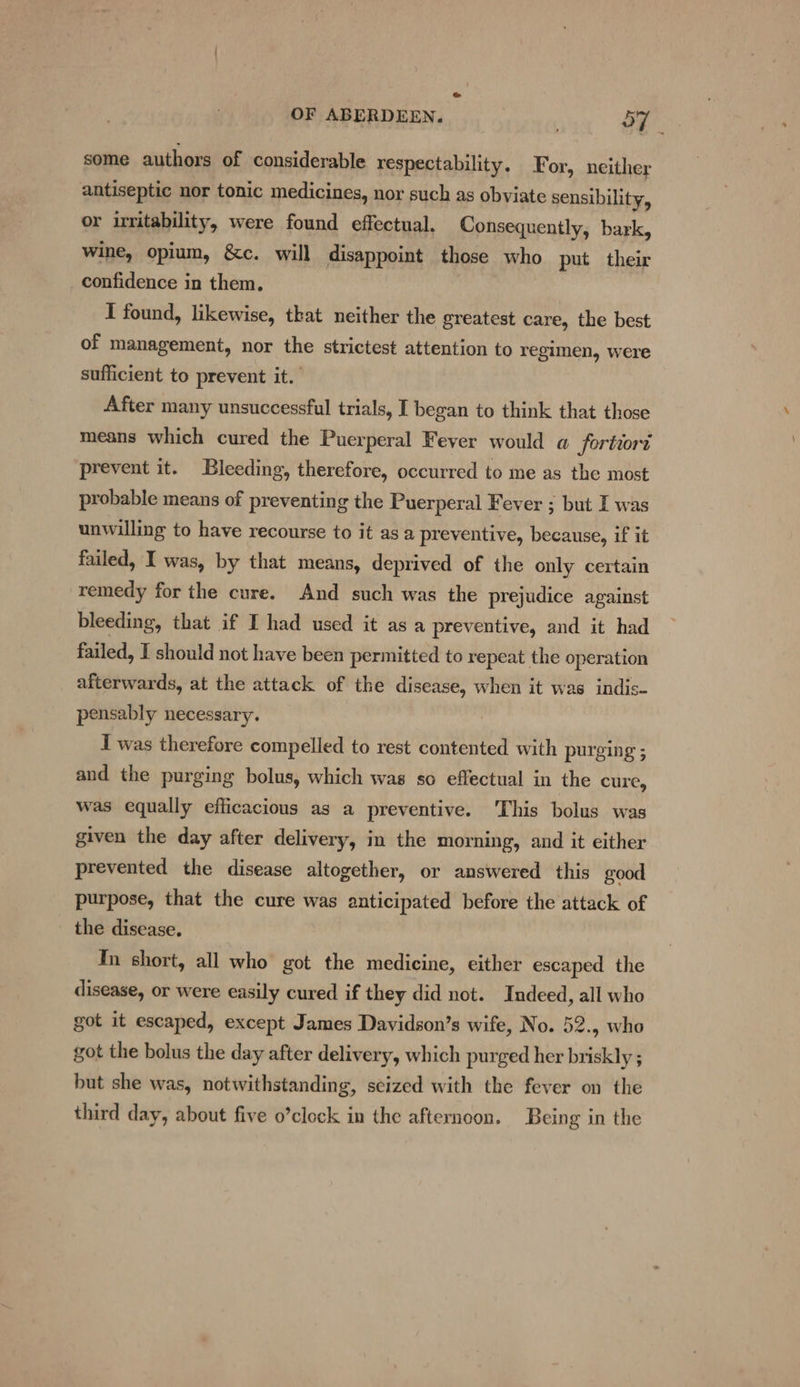 OF ABERDEEN. 57

some authors of considerable respectability. For, neither antiseptic nor tonic medicines, nor such as obviate sensibility, or irritability, were found effectual. Consequently, bark, wine, opium, &c. will disappoint those who put their confidence in them.

I found, likewise, that neither the greatest care, the best of management, nor the strictest attention to regimen, were sufficient to prevent it.

After many unsuccessful trials, I began to think that those means which cured the Puerperal Fever would a fortiori prevent it. Bleeding, therefore, occurred to me as the most probable means of preventing the Puerperal Fever; but I was unwilling to have recourse to it as a preventive, because, if it failed, I was, by that means, deprived of the only certain remedy for the cure. And such was the prejudice against bleeding, that if I had used it as a preventive, and it had failed, I should not have been permitted to repeat the operation afterwards, at the attack of the disease, when it was indispensably necessary.

I was therefore compelled to rest contented with purging; and the purging bolus, which was so effectual in the cure, was equally efficacious as a preventive. This bolus was given the day after delivery, in the morning, and it either prevented the disease altogether, or answered this good purpose, that the cure was anticipated before the attack of the disease.

In short, all who got the medicine, either escaped the disease, or were easily cured if they did not. Indeed, all who got it escaped, except James Davidson's wife, No. 52., who got the bolus the day after delivery, which purged her briskly; but she was, notwithstanding, seized with the fever on the third day, about five o'clock in the afternoon. Being in the